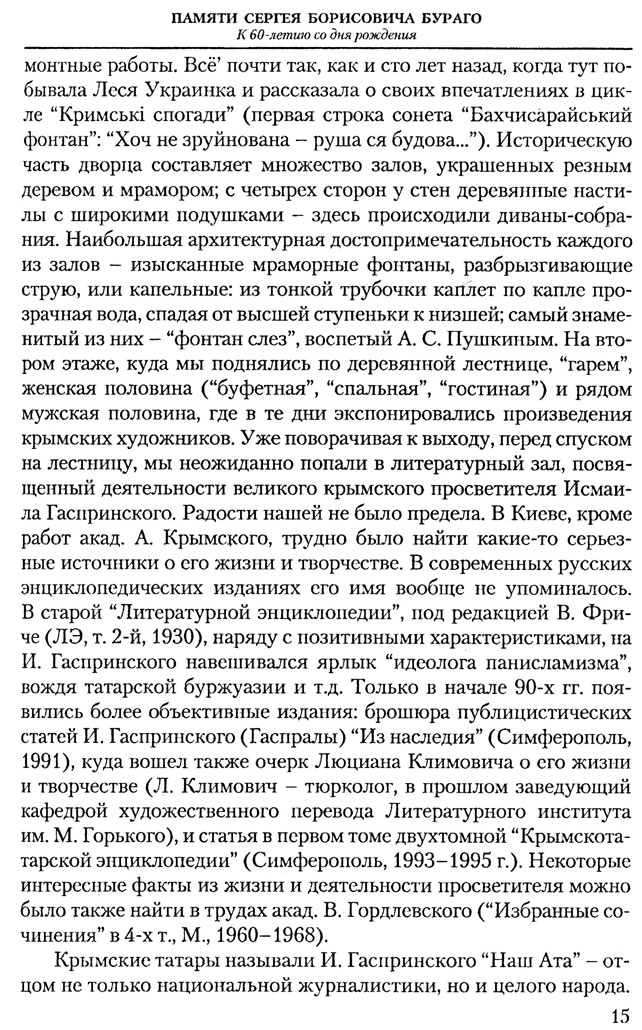 ПАМЯТИ СЕРГЕЯ БОРИСОВИЧА БУРАГО
К 60-летию со дня рождения

монтные работы. Всё почти так, как и сто лет назад, когда тут побывала Леся Украинка и рассказала о своих впечатлениях в цикле "Кримські спогади" (первая строка сонета "Бахчисарайський фонтан": "Хоч не зруйнована – руша ся будова..."). Историческую часть дворца составляет множество залов, украшенных резным деревом и мрамором; с четырех сторон у стен деревянные настилы с широкими подушками – здесь происходили диваны-собрания. Наибольшая архитектурная достопримечательность каждого из залов – изысканные мраморные фонтаны, разбрызгивающие струю, или капельные: из тонкой трубочки каплет по капле прозрачная вода, спадая от высшей ступеньки к низшей; самый знаменитый из них – "фонтан слез", воспетый А. С. Пушкиным. На втором этаже, куда мы поднялись по деревянной лестнице, "гарем", женская половина ("буфетная", "спальная", "гостиная") и рядом мужская половина, где в те дни экспонировались произведения крымских художников. Уже поворачивая к выходу, перед спуском на лестницу, мы неожиданно попали в литературный зал, посвященный деятельности великого крымского просветителя Исмаила Гаспринского. Радости нашей не было предела. В Киеве, кроме работ акад. А. Крымского, трудно было найти какие-то серьезные источники о его жизни и творчестве. В современных русских энциклопедических изданиях его имя вообще не упоминалось. В старой "Литературной энциклопедии", под редакцией В. Фриче (ЛЭ, т. 2-й, 1930), наряду с позитивными характеристиками, на И. Гаспринского навешивался ярлык "идеолога панисламизма", вождя татарской буржуазии и т.д. Только в начале 90-х гг. появились более объективные издания: брошюра публицистических статей И. Гаспринского (Гаспралы) "Из наследия" (Симферополь, 1991), куда вошел также очерк Люциана Климовича о его жизни и творчестве (Л. Климович – тюрколог, в прошлом заведующий кафедрой художественного перевода Литературного института им. М. Горького), и статья в первом томе двухтомной "Крымскотатарской энциклопедии" (Симферополь, 1993–1995 г.). Некоторые интересные факты из жизни и деятельности просветителя можно было также найти в трудах акад. В. Гордлевского ("Избранные сочинения" в 4-х т., М., 1960–1968).

Крымские татары называли И. Гаспринского "Наш Ата" – отцом не только национальной журналистики, но и целого народа.

15